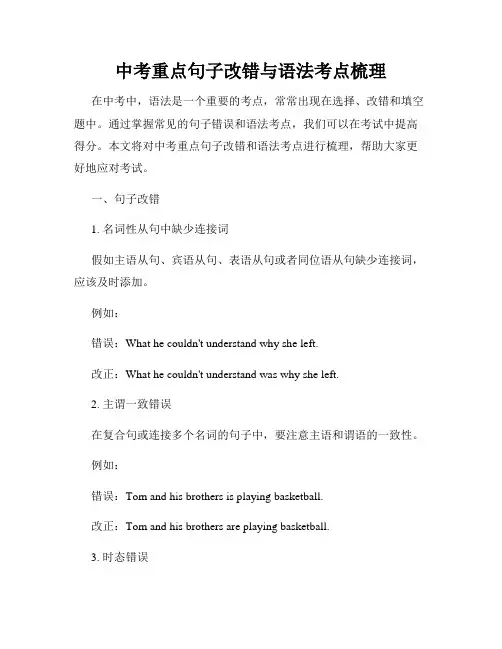 中考重点句子改错与语法考点梳理

在中考中，语法是一个重要的考点，常常出现在选择、改错和填空题中。通过掌握常见的句子错误和语法考点，我们可以在考试中提高得分。本文将对中考重点句子改错和语法考点进行梳理，帮助大家更好地应对考试。

一、句子改错

1. 名词性从句中缺少连接词

假如主语从句、宾语从句、表语从句或者同位语从句缺少连接词，应该及时添加。

例如：

错误：What he couldn't understand why she left.

改正：What he couldn't understand was why she left.

2. 主谓一致错误

在复合句或连接多个名词的句子中，要注意主语和谓语的一致性。

例如：

错误：Tom and his brothers is playing basketball.

改正：Tom and his brothers are playing basketball.

3. 时态错误